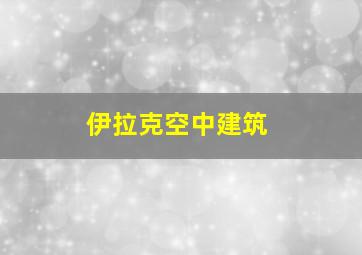 伊拉克空中建筑